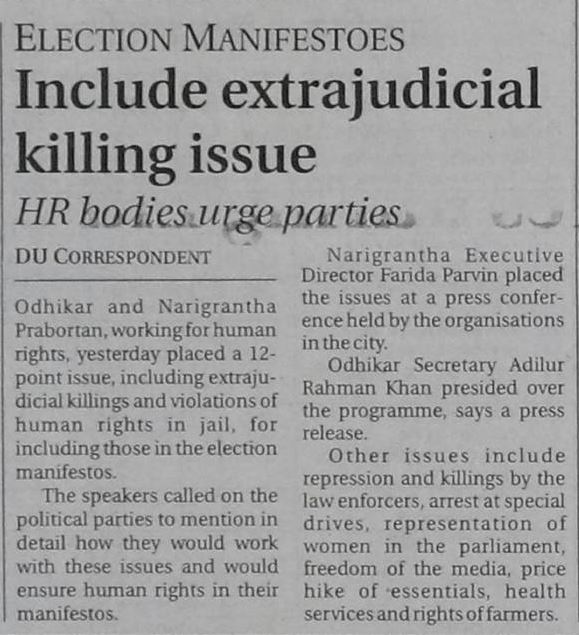 ELECTION MANIFESTOES

Include extrajudicial killing issue

HR bodies urge parties

DU CORRESPONDENT

Odhikar and Narigrantha Prabortan, working for human rights, yesterday placed a 12-point issue, including extrajudicial killings and violations of human rights in jail, for including those in the election manifestos.

The speakers called on the political parties to mention in detail how they would work with these issues and would ensure human rights in their manifestos.

Narigrantha Executive Director Farida Parvin placed the issues at a press conference held by the organisations in the city.

Odhikar Secretary Adilur Rahman Khan presided over the programme, says a press release.

Other issues include repression and killings by the law enforcers, arrest at special drives, representation of women in the parliament, freedom of the media, price hike of essentials, health services and rights of farmers.